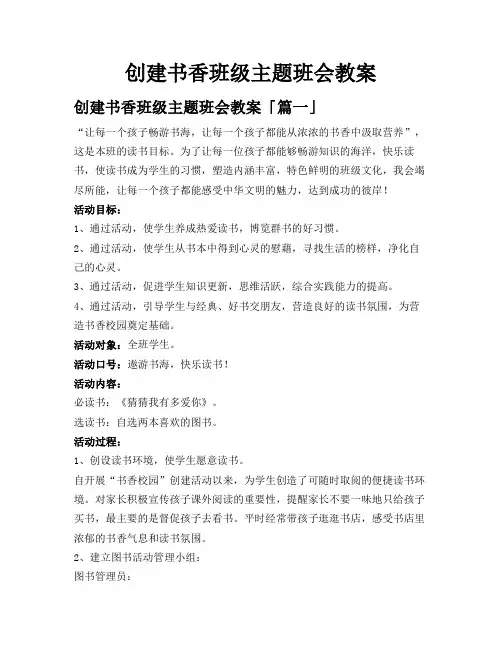 创建书香班级主题班会教案

创建书香班级主题班会教案「篇一」

“让每一个孩子畅游书海，让每一个孩子都能从浓浓的书香中汲取营养”，这是本班的读书目标。为了让每一位孩子都能够畅游知识的海洋，快乐读书，使读书成为学生的习惯，塑造内涵丰富，特色鲜明的班级文化，我会竭尽所能，让每一个孩子都能感受中华文明的魅力，达到成功的彼岸！

活动目标：

1、通过活动，使学生养成热爱读书，博览群书的好习惯。

2、通过活动，使学生从书本中得到心灵的慰藉，寻找生活的榜样，净化自己的心灵。

3、通过活动，促进学生知识更新，思维活跃，综合实践能力的提高。

4、通过活动，引导学生与经典、好书交朋友，营造良好的读书氛围，为营造书香校园奠定基础。

活动对象：全班学生。

活动口号：遨游书海，快乐读书！

活动内容：

必读书：《猜猜我有多爱你》。

选读书：自选两本喜欢的图书。

活动过程：

1、创设读书环境，使学生愿意读书。

自开展“书香校园”创建活动以来，为学生创造了可随时取阅的便捷读书环境。对家长积极宣传孩子课外阅读的重要性，提醒家长不要一味地只给孩子买书，最主要的是督促孩子去看书。平时经常带孩子逛逛书店，感受书店里浓郁的书香气息和读书氛围。

2、建立图书活动管理小组：

图书管理员：